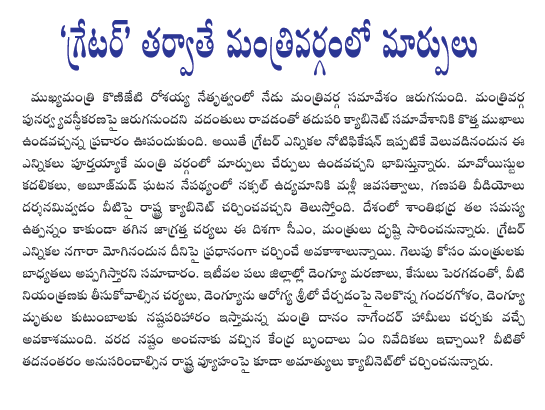 'గ్రేటర్' తర్వాతే మంత్రివర్గంలో మార్పులు

ముఖ్యమంత్రి కొణిజేటి రోశయ్య నేతృత్వంలో నేడు మంత్రివర్గ సమావేశం జరుగనుంది. మంత్రివర్గ పునర్వ్యవస్థీకరణపై జరుగనుందని వదంతులు రావడంతో తదుపరి క్యాబినెట్ సమావేశానికి కొత్త ముఖాలు ఉండవచ్చన్న ప్రచారం ఊపందుకుంది. అయితే గ్రేటర్ ఎన్నికల నోటిఫికేషన్ ఇప్పటికే వెలువడినందున ఈ ఎన్నికలు పూర్తయ్యాకే మంత్రి వర్గంలో మార్పులు చేర్పులు ఉండవచ్చని భావిస్తున్నారు. మావోయిస్టుల కదలికలు, అబూజ్‌మడ్ ఘటన నేపథ్యంలో నక్సల్ ఉద్యమానికి మళ్లీ జవసత్వాలు, గణపతి వీడియోలు దర్శనమివ్వడం వీటిపై రాష్ట్ర క్యాబినెట్ చర్చించవచ్చని తెలుస్తోంది. దేశంలో శాంతిభద్ర తల సమస్య ఉత్పన్నం కాకుండా తగిన జాగ్రత్త చర్యలు ఈ దిశగా సీఎం, మంత్రులు దృష్టి సారించనున్నారు. గ్రేటర్ ఎన్నికల నగారా మోగినందున దీనిపై ప్రధానంగా చర్చించే అవకాశాలున్నాయి. గెలుపు కోసం మంత్రులకు బాధ్యతలు అప్పగిస్తారని సమాచారం. ఇటీవల పలు జిల్లాల్లో డెంగ్యూ మరణాలు, కేసులు పెరగడంతో, వీటి నియంత్రణకు తీసుకోవాల్సిన చర్యలు, డెంగ్యూను ఆరోగ్య శ్రీలో చేర్చడంపై నెలకొన్న గందరగోళం, డెంగ్యూ మృతుల కుటుంబాలకు నష్టపరిహారం ఇస్తామన్న మంత్రి దానం నాగేందర్ హామీలు చర్చకు వచ్చే అవకాశముంది. వరద నష్టం అంచనాకు వచ్చిన కేంద్ర బృందాలు ఏం నివేదికలు ఇచ్చాయి? వీటితో తదనంతరం అనుసరించాల్సిన రాష్ట్ర వ్యూహంపై కూడా అమాత్యులు క్యాబినెట్‌లో చర్చించనున్నారు.